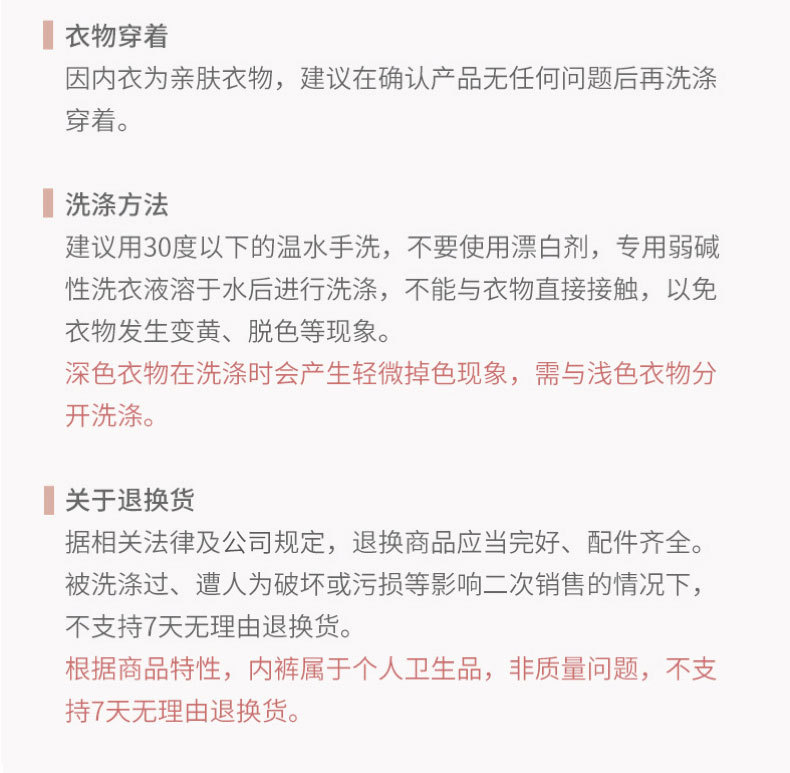 衣物穿着

因内衣为亲肤衣物，建议在确认产品无任何问题后再洗涤穿着。

洗涤方法

建议用30度以下的温水手洗，不要使用漂白剂，专用弱碱性洗衣液溶于水后进行洗涤，不能与衣物直接接触，以免衣物发生变黄、脱色等现象。

深色衣物在洗涤时会产生轻微掉色现象，需与浅色衣物分开洗涤。

关于退换货

据相关法律及公司规定，退换商品应当完好、配件齐全。被洗涤过、遭人为破坏或污损等影响二次销售的情况下，不支持7天无理由退换货。

根据商品特性，内裤属于个人卫生品，非质量问题，不支持7天无理由退换货。